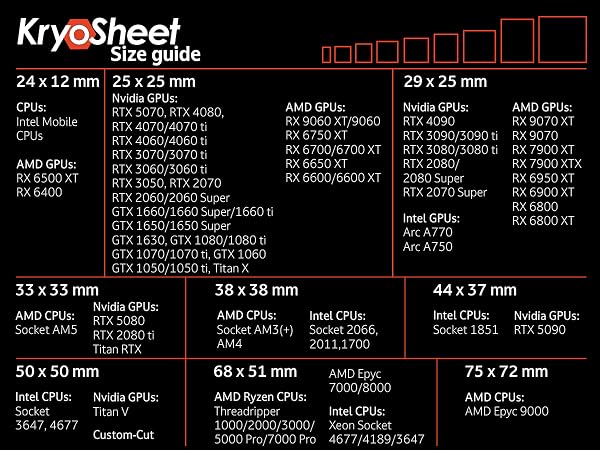 KryoSheet
Size guide

24 x 12 mm
CPUs:
Intel Mobile CPUs

AMD GPUs:
RX 6500 XT
RX 6400

25 x 25 mm
Nvidia GPUs:
RTX 5070, RTX 4080,
RTX 4070/4070 ti
RTX 4060/4060 ti
RTX 3070/3070 ti
RTX 3060/3060 ti
RTX 3050, RTX 2070
RTX 2060/2060 Super
GTX 1660/1660 Super/1660 ti
GTX 1650/1650 Super
GTX 1630, GTX 1080/1080 ti
GTX 1070/1070 ti, GTX 1060
GTX 1050/1050 ti, Titan X

AMD GPUs:
RX 9060 XT/9060
RX 6750 XT
RX 6700/6700 XT
RX 6650 XT
RX 6600/6600 XT

29 x 25 mm
Nvidia GPUs:
RTX 4090
RTX 3090/3090 ti
RTX 3080/3080 ti
RTX 2080/
2080 Super
RTX 2070 Super

Intel GPUs:
Arc A770
Arc A750

AMD GPUs:
RX 9070 XT
RX 9070
RX 7900 XT
RX 7900 XTX
RX 6950 XT
RX 6900 XT
RX 6800
RX 6800 XT

33 x 33 mm
AMD CPUs:
Socket AM5

Nvidia GPUs:
RTX 5080
RTX 2080 ti
Titan RTX

38 x 38 mm
AMD CPUs:
Socket AM3(+)
AM4

Intel CPUs:
Socket 2066,
2011,1700

44 x 37 mm
Intel CPUs:
Socket 1851

Nvidia GPUs:
RTX 5090

50 x 50 mm
Intel CPUs:
Socket
3647, 4677

Nvidia GPUs:
Titan V

Custom-Cut

68 x 51 mm
AMD Ryzen CPUs:
Threadripper
1000/2000/3000/
5000 Pro/7000 Pro

AMD Epyc
7000/8000

Intel CPUs:
Xeon Socket
4677/4189/3647

75 x 72 mm
AMD CPUs:
AMD Epyc 9000